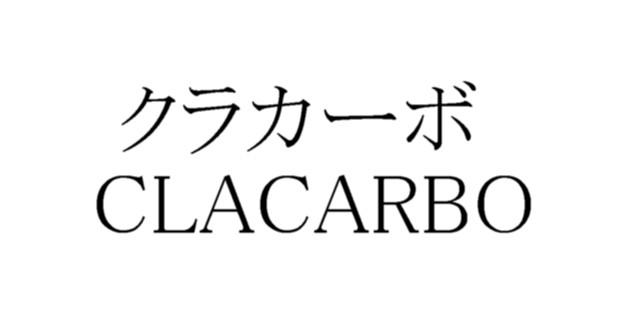 クラカーボ
CLACARBO